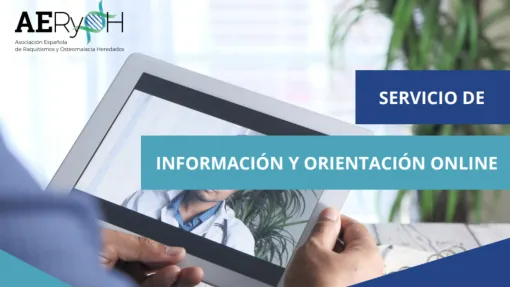 AERyOH
Asociación Española de Raquitismos y Osteomalacia Heredados

SERVICIO DE

INFORMACIÓN Y ORIENTACIÓN ONLINE